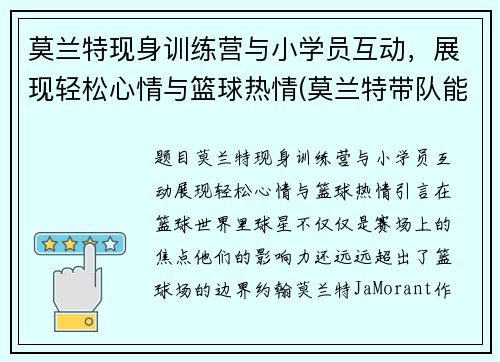 莫兰特现身训练营与小学员互动，展现轻松心情与篮球热情(莫兰特带队能

题目莫兰特现身训练营与小学员互动展现轻松心情与篮球热情引言在篮球世界里球星不仅仅是赛场上的焦点他们的影响力还远远超出了篮球场的边界约翰莫兰特JaMorant作